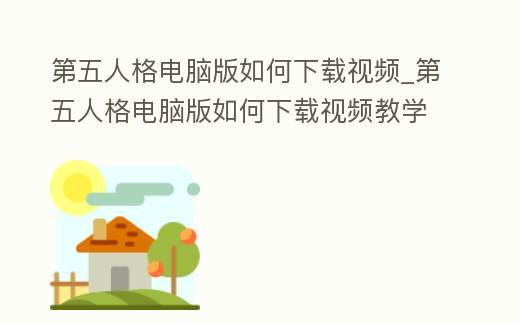 第五人格电脑版如何下载视频_第五人格电脑版如何下载视频教学